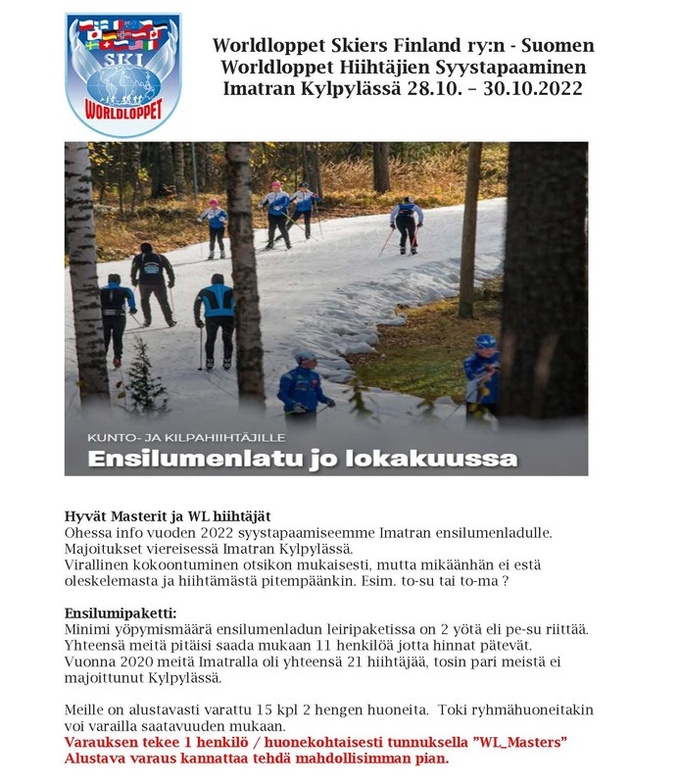 SKI
WORLDLOPPET

Worldloppet Skiers Finland ry:n - Suomen Worldloppet Hiihtäjien Syystapaaminen Imatran Kylpylässä 28.10. – 30.10.2022

KUNTO- JA KILPAHIIHTÄJILLE
Ensilumenlatu jo lokakuussa

Hyvät Masterit ja WL hiihtäjät
Ohessa info vuoden 2022 syystapaamiseemme Imatran ensilumenladulle.
Majoitukset viereisessä Imatran Kylpylässä.
Virallinen kokoontuminen otsikon mukaisesti, mutta mikäänhän ei estä oleskelemasta ja hiihtämästä pitempäänkin. Esim. to-su tai to-ma ?

Ensilumipaketti:
Minimi yöpymismäärä ensilumenladun leiripaketissa on 2 yötä eli pe-su riittää.
Yhteensä meitä pitäisi saada mukaan 11 henkilöä jotta hinnat pätevät.
Vuonna 2020 meitä Imatralla oli yhteensä 21 hiihtäjää, tosin pari meistä ei majoittunut Kylpylässä.

Meille on alustavasti varattu 15 kpl 2 hengen huoneita. Toki ryhmähuoneitakin voi varailla saatavuuden mukaan.
Varauksen tekee 1 henkilö / huonekohtaisesti tunnuksella ”WL_Masters”
Alustava varaus kannattaa tehdä mahdollisimman pian.